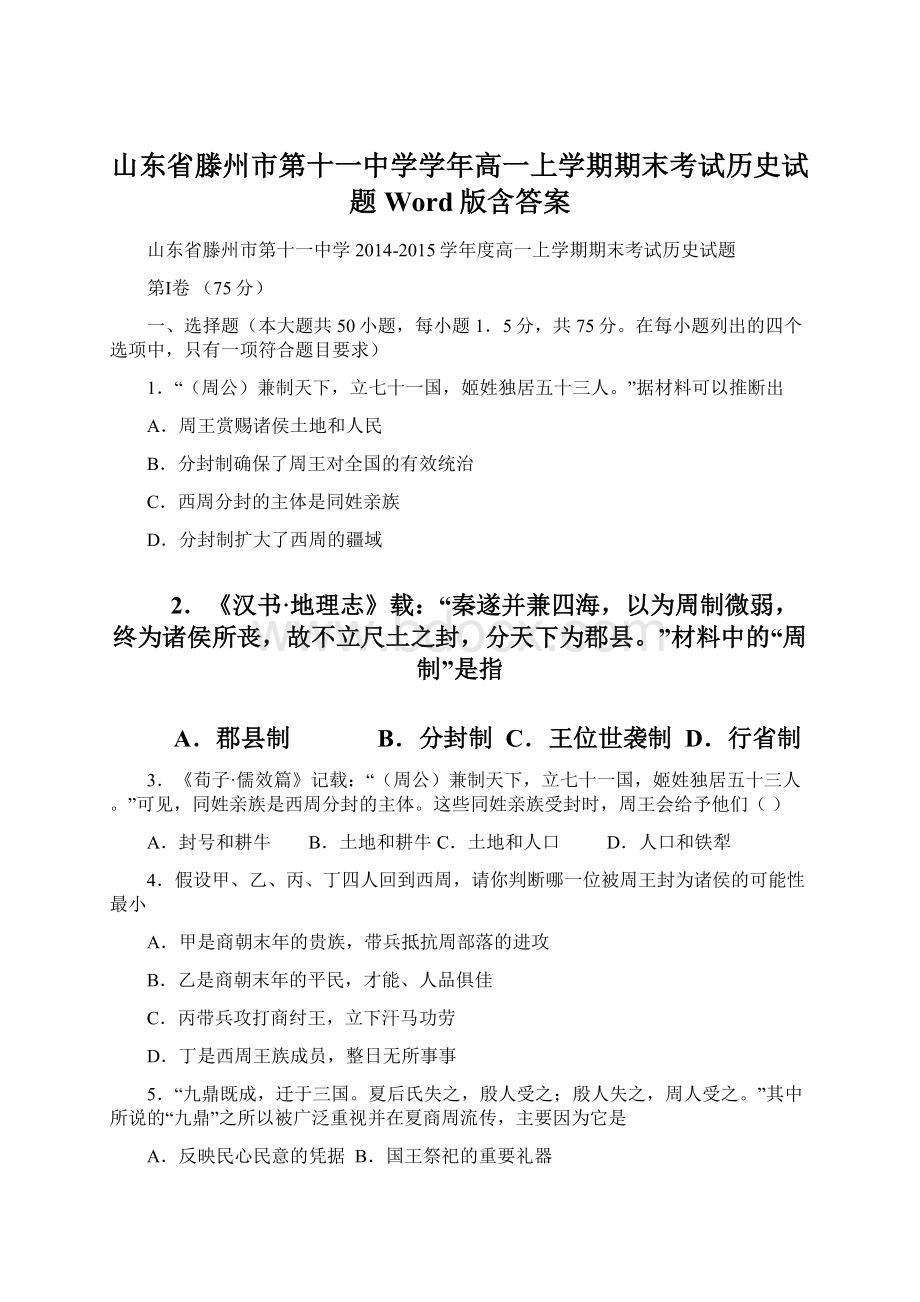 山东省滕州市第十一中学学年高一上学期期末考试历史试题 Word 版含答案

山东省滕州市第十一中学 2014-2015 学年度高一上学期期末考试历史试题

第Ⅰ卷 （75 分）

一、选择题（本大题共 50 小题，每小题 1．5 分，共 75 分。在每小题列出的四个选项中，只有一项符合题目要求）

1．“（周公）兼制天下，立七十一国，姬姓独居五十三人。”据材料可以推断出

A．周王赏赐诸侯土地和人民

B．分封制确保了周王对全国的有效统治

C．西周分封的主体是同姓亲族

D．分封制扩大了西周的疆域

2．《汉书·地理志》载：“秦遂并兼四海，以为周制微弱，终为诸侯所丧，故不立尺土之封，分天下为郡县。”材料中的“周制”是指

A．郡县制　　B．分封制　C．王位世袭制　D．行省制

3．《荀子·儒效篇》记载：“（周公）兼制天下，立七十一国，姬姓独居五十三人。”可见，同姓亲族是西周分封的主体。这些同姓亲族受封时，周王会给予他们（ ）

A．封号和耕牛　　B．土地和耕牛 C．土地和人口　　D．人口和铁犁

4．假设甲、乙、丙、丁四人回到西周，请你判断哪一位被周王封为诸侯的可能性最小

A．甲是商朝末年的贵族，带兵抵抗周部落的进攻

B．乙是商朝末年的平民，才能、人品俱佳

C．丙带兵攻打商纣王，立下汗马功劳

D．丁是西周王族成员，整日无所事事

5．“九鼎既成，迁于三国。夏后氏失之，殷人受之；殷人失之，周人受之。”其中所说的“九鼎”之所以被广泛重视并在夏商周流传，主要因为它是

A．反映民心民意的凭据 B．国王祭祀的重要礼器